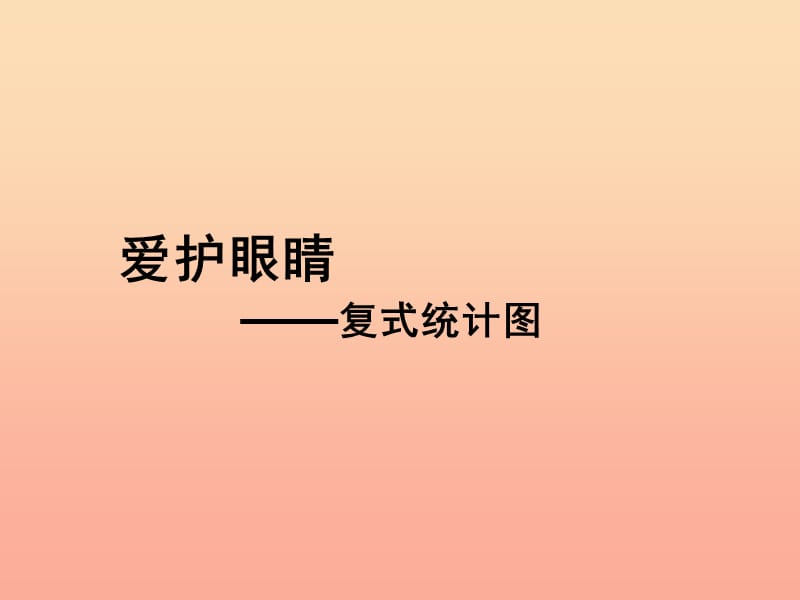 爱护眼睛

——复式统计图